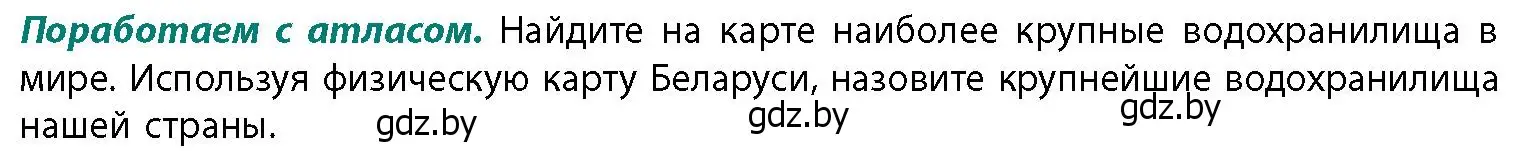 Поработаем с атласом. Найдите на карте наиболее крупные водохранилища в мире. Используя физическую карту Беларуси, назовите крупнейшие водохранилища нашей страны. gdz.by gdz.by gdz.by